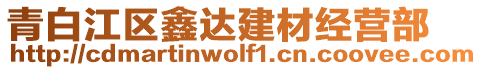 青白江区鑫达建材经营部
http://cdmartinwolf1.cn.coovee.com